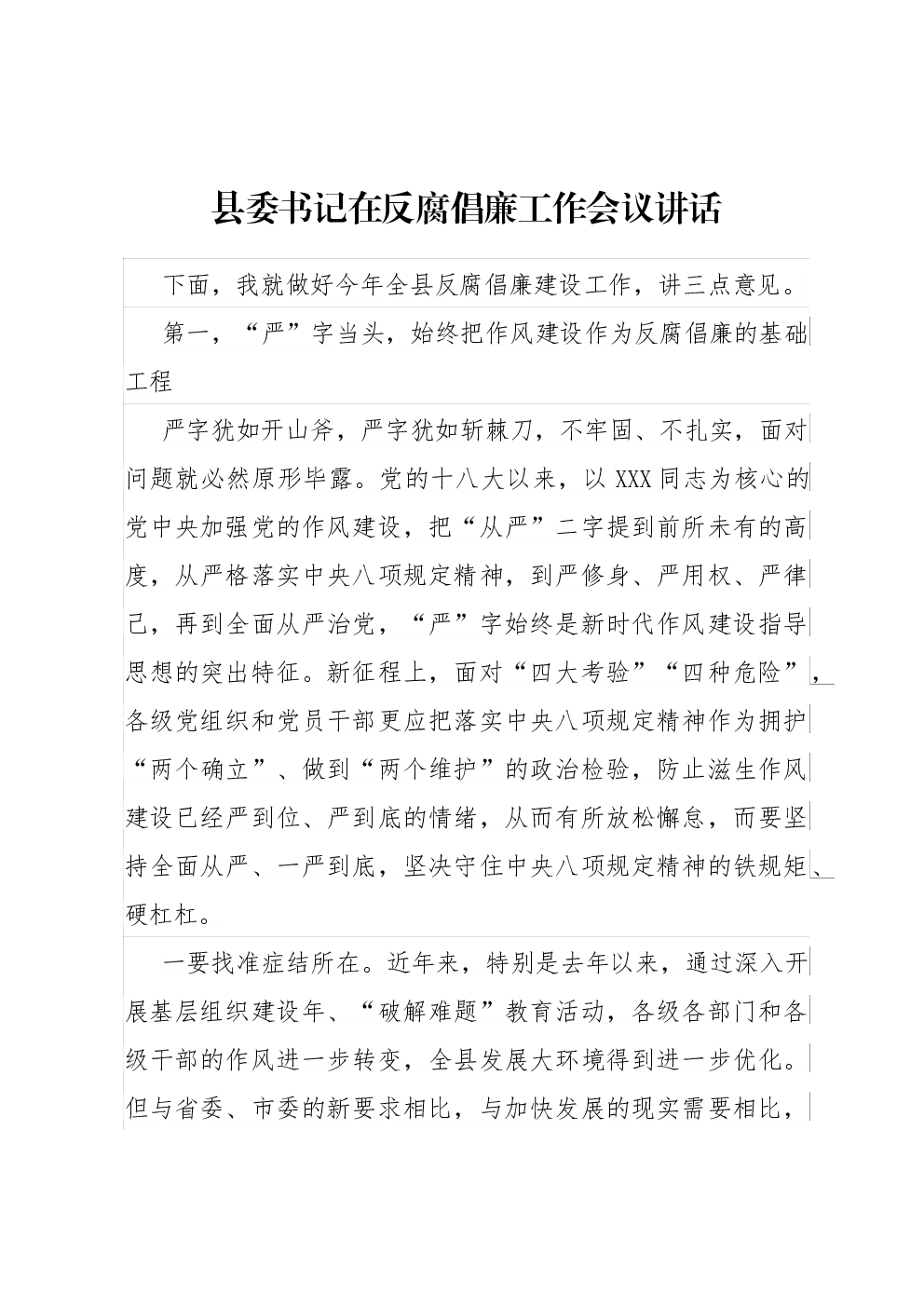 县委书记在反腐倡廉工作会议讲话

下面，我就做好今年全县反腐倡廉建设工作，讲三点意见。

第一，“严”字当头，始终把作风建设作为反腐倡廉的基础工程

严字犹如开山斧，严字犹如斩棘刀，不牢固、不扎实，面对问题就必然原形毕露。党的十八大以来，以XXX同志为核心的党中央加强党的作风建设，把“从严”二字提到前所未有的高度，从严格落实中央八项规定精神，到严修身、严用权、严律己，再到全面从严治党，“严”字始终是新时代作风建设指导思想的突出特征。新征程上，面对“四大考验”“四种危险”，各级党组织和党员干部更应把落实中央八项规定精神作为拥护“两个确立”、做到“两个维护”的政治检验，防止滋生作风建设已经严到位、严到底的情绪，从而有所放松懈怠，而要坚持全面从严、一严到底，坚决守住中央八项规定精神的铁规矩、硬杠杠。

一要找准症结所在。近年来，特别是去年以来，通过深入开展基层组织建设年、“破解难题”教育活动，各级各部门和各级干部的作风进一步转变，全县发展大环境得到进一步优化。但与省委、市委的新要求相比，与加快发展的现实需要相比，